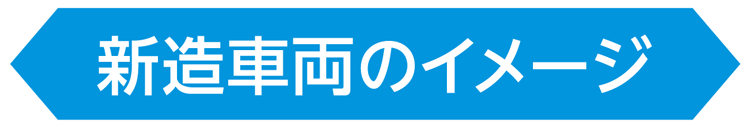 新造車両のイメージ